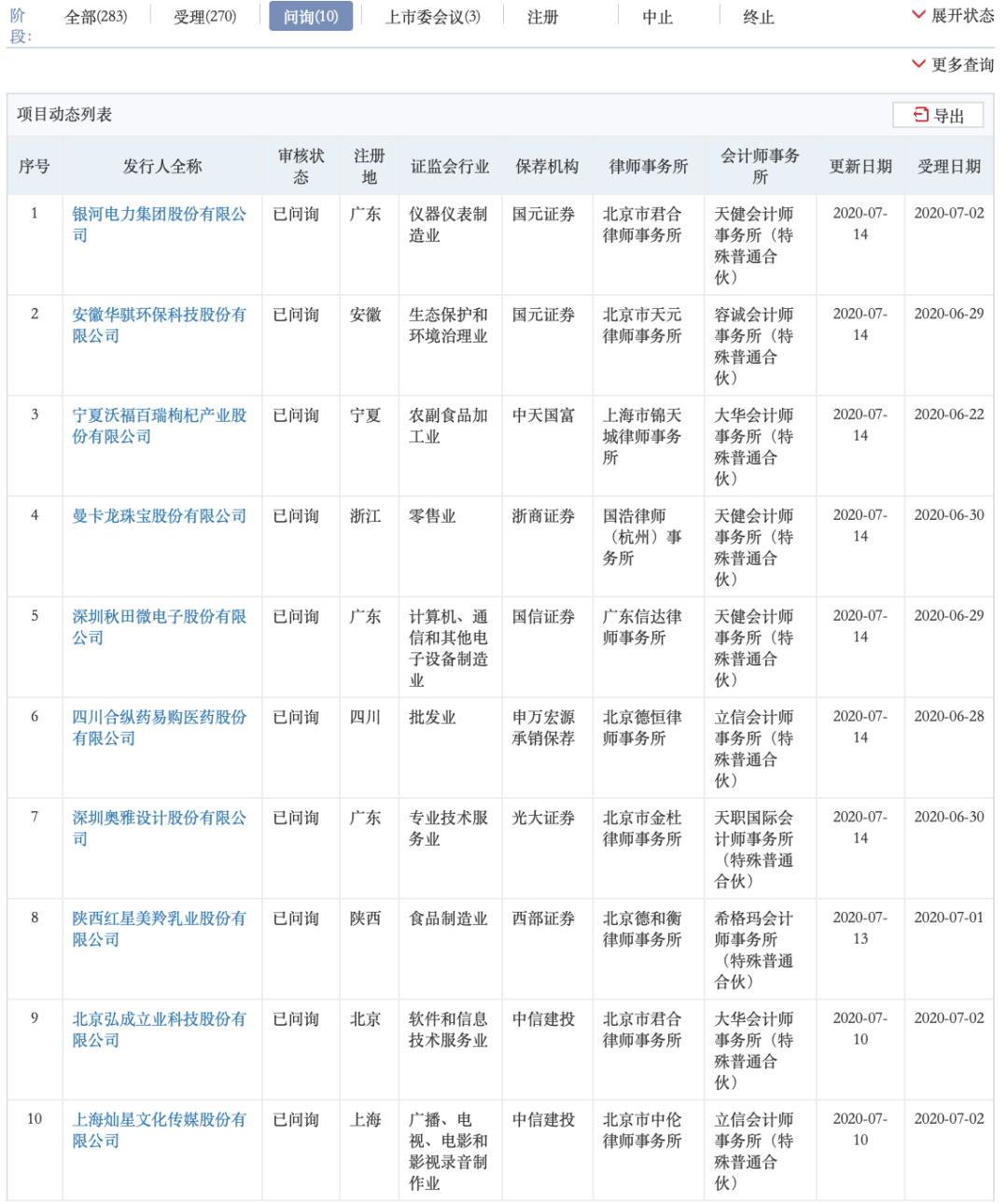 阶段: 全部(283) 受理(270) 问询(10) 上市委会议(3) 注册 中止 终止 展开状态

更多查询

项目动态列表 导出

| 序号 | 发行人全称 | 审核状态 | 注册地 | 证监会行业 | 保荐机构 | 律师事务所 | 会计师事务所 | 更新日期 | 受理日期 |
|---|---|---|---|---|---|---|---|---|---|
| 1 | 银河电力集团股份有限公司 | 已问询 | 广东 | 仪器仪表制造业 | 国元证券 | 北京市君合律师事务所 | 天健会计师事务所（特殊普通合伙） | 2020-07-14 | 2020-07-02 |
| 2 | 安徽华骐环保科技股份有限公司 | 已问询 | 安徽 | 生态保护和环境治理业 | 国元证券 | 北京市天元律师事务所 | 容诚会计师事务所（特殊普通合伙） | 2020-07-14 | 2020-06-29 |
| 3 | 宁夏沃福百瑞枸杞产业股份有限公司 | 已问询 | 宁夏 | 农副食品加工业 | 中天国富 | 上海市锦天城律师事务所 | 大华会计师事务所（特殊普通合伙） | 2020-07-14 | 2020-06-22 |
| 4 | 曼卡龙珠宝股份有限公司 | 已问询 | 浙江 | 零售业 | 浙商证券 | 国浩律师（杭州）事务所 | 天健会计师事务所（特殊普通合伙） | 2020-07-14 | 2020-06-30 |
| 5 | 深圳秋田微电子股份有限公司 | 已问询 | 广东 | 计算机、通信和其他电子设备制造业 | 国信证券 | 广东信达律师事务所 | 天健会计师事务所（特殊普通合伙） | 2020-07-14 | 2020-06-29 |
| 6 | 四川合纵药易购医药股份有限公司 | 已问询 | 四川 | 批发业 | 申万宏源承销保荐 | 北京德恒律师事务所 | 立信会计师事务所（特殊普通合伙） | 2020-07-14 | 2020-06-28 |
| 7 | 深圳奥雅设计股份有限公司 | 已问询 | 广东 | 专业技术服务业 | 光大证券 | 北京市金杜律师事务所 | 天职国际会计师事务所（特殊普通合伙） | 2020-07-14 | 2020-06-30 |
| 8 | 陕西红星美羚乳业股份有限公司 | 已问询 | 陕西 | 食品制造业 | 西部证券 | 北京德和衡律师事务所 | 希格玛会计师事务所（特殊普通合伙） | 2020-07-13 | 2020-07-01 |
| 9 | 北京弘成立业科技股份有限公司 | 已问询 | 北京 | 软件和信息技术服务业 | 中信建投 | 北京市君合律师事务所 | 大华会计师事务所（特殊普通合伙） | 2020-07-10 | 2020-07-02 |
| 10 | 上海灿星文化传媒股份有限公司 | 已问询 | 上海 | 广播、电视、电影和影视录音制作业 | 中信建投 | 北京市中伦律师事务所 | 立信会计师事务所（特殊普通合伙） | 2020-07-10 | 2020-07-02 |